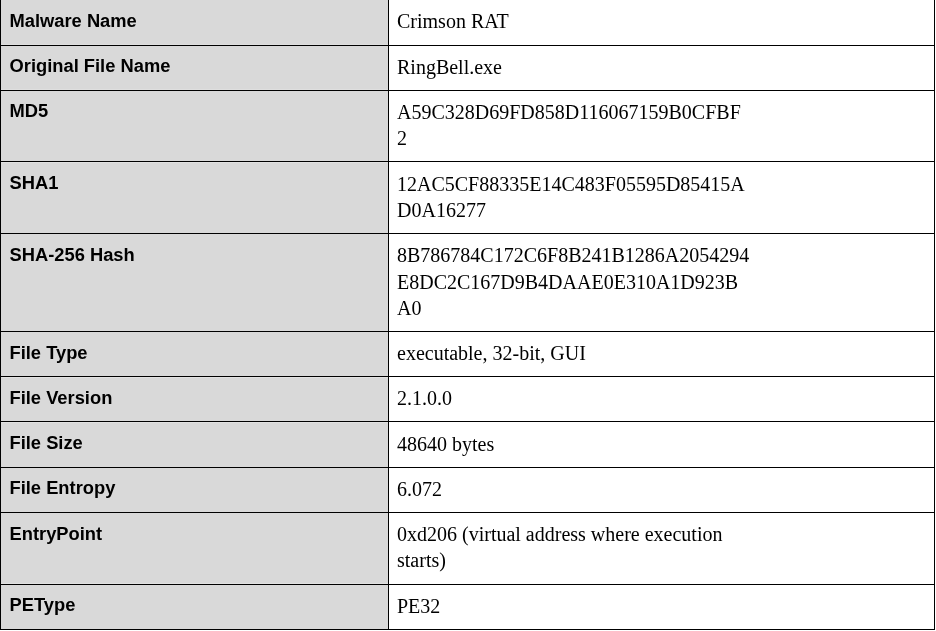 | Malware Name | Crimson RAT |
|---|---|
| Original File Name | RingBell.exe |
| MD5 | A59C328D69FD858D116067159B0CFBF2 |
| SHA1 | 12AC5CF88335E14C483F05595D85415AD0A16277 |
| SHA-256 Hash | 8B786784C172C6F8B241B1286A2054294E8DC2C167D9B4DAAE0E310A1D923BA0 |
| File Type | executable, 32-bit, GUI |
| File Version | 2.1.0.0 |
| File Size | 48640 bytes |
| File Entropy | 6.072 |
| EntryPoint | 0xd206 (virtual address where execution starts) |
| PEType | PE32 |